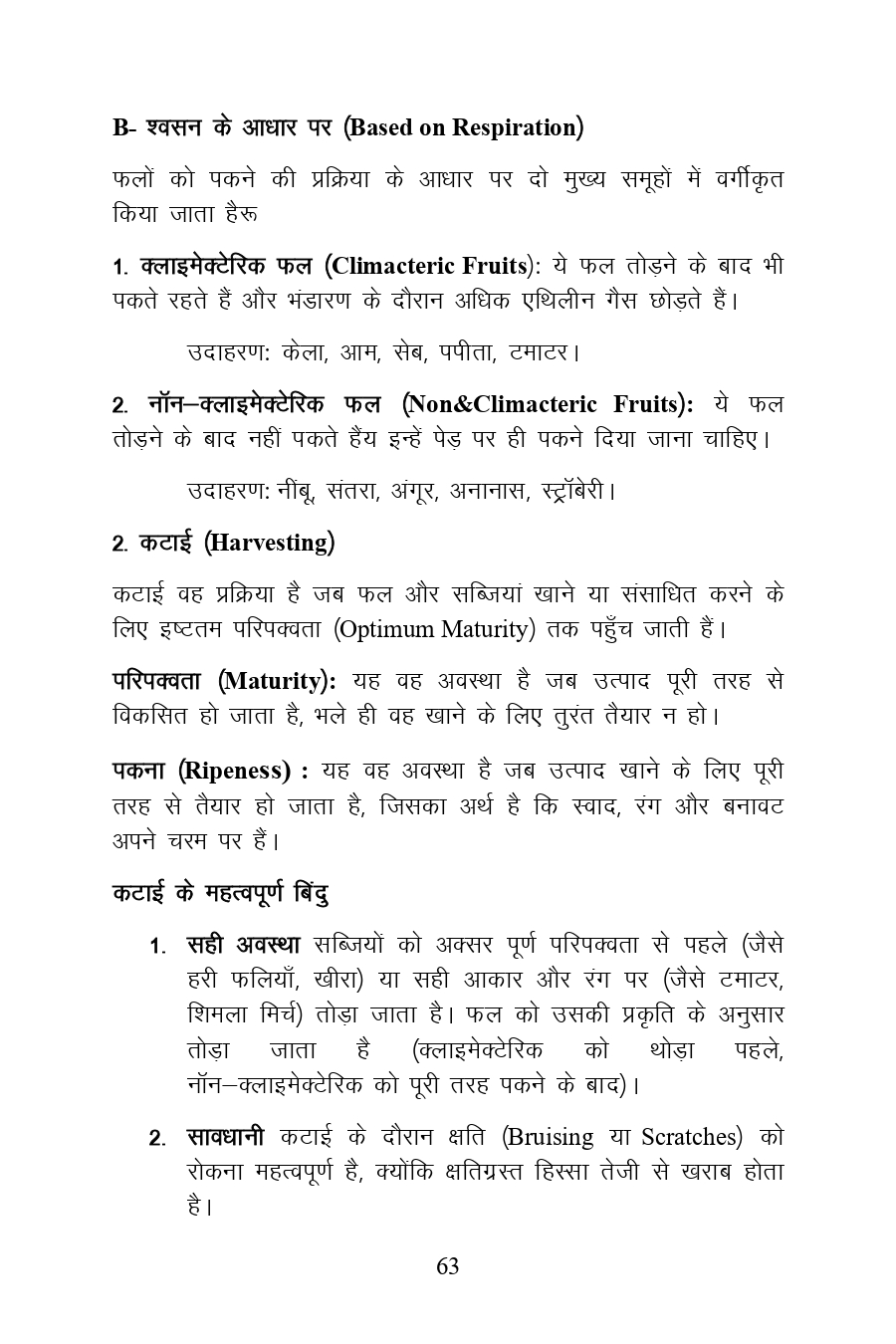 B- श्वसन के आधार पर (Based on Respiration)

फलों को पकने की प्रक्रिया के आधार पर दो मुख्य समूहों में वर्गीकृत किया जाता हैरू

1. क्लाइमेक्टेरिक फल (Climacteric Fruits): ये फल तोड़ने के बाद भी पकते रहते हैं और भंडारण के दौरान अधिक एथिलीन गैस छोड़ते हैं।

उदाहरण: केला, आम, सेब, पपीता, टमाटर।

2. नॉन–क्लाइमेक्टेरिक फल (Non&Climacteric Fruits): ये फल तोड़ने के बाद नहीं पकते हैंय इन्हें पेड़ पर ही पकने दिया जाना चाहिए।

उदाहरण: नींबू, संतरा, अंगूर, अनानास, स्ट्रॉबेरी।

2. कटाई (Harvesting)

कटाई वह प्रक्रिया है जब फल और सब्जियां खाने या संसाधित करने के लिए इष्टतम परिपक्वता (Optimum Maturity) तक पहुँच जाती हैं।

परिपक्वता (Maturity): यह वह अवस्था है जब उत्पाद पूरी तरह से विकसित हो जाता है, भले ही वह खाने के लिए तुरंत तैयार न हो।

पकना (Ripeness) : यह वह अवस्था है जब उत्पाद खाने के लिए पूरी तरह से तैयार हो जाता है, जिसका अर्थ है कि स्वाद, रंग और बनावट अपने चरम पर हैं।

कटाई के महत्वपूर्ण बिंदु

1. सही अवस्था सब्जियों को अक्सर पूर्ण परिपक्वता से पहले (जैसे हरी फलियाँ, खीरा) या सही आकार और रंग पर (जैसे टमाटर, शिमला मिर्च) तोड़ा जाता है। फल को उसकी प्रकृति के अनुसार तोड़ा जाता है (क्लाइमेक्टेरिक को थोड़ा पहले, नॉन–क्लाइमेक्टेरिक को पूरी तरह पकने के बाद)।

2. सावधानी कटाई के दौरान क्षति (Bruising या Scratches) को रोकना महत्वपूर्ण है, क्योंकि क्षतिग्रस्त हिस्सा तेजी से खराब होता है।

63